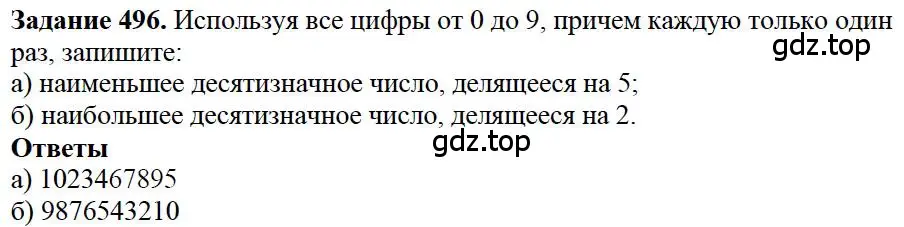 **Задание 496.** Используя все цифры от 0 до 9, причем каждую только один раз, запишите:
gdz.top
а) наименьшее десятизначное число, делящееся на 5;
б) наибольшее десятизначное число, делящееся на 2.
**Ответы**
gdz.top
а) 1023467895
б) 9876543210